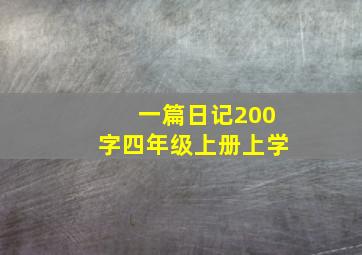 一篇日记200字四年级上册上学